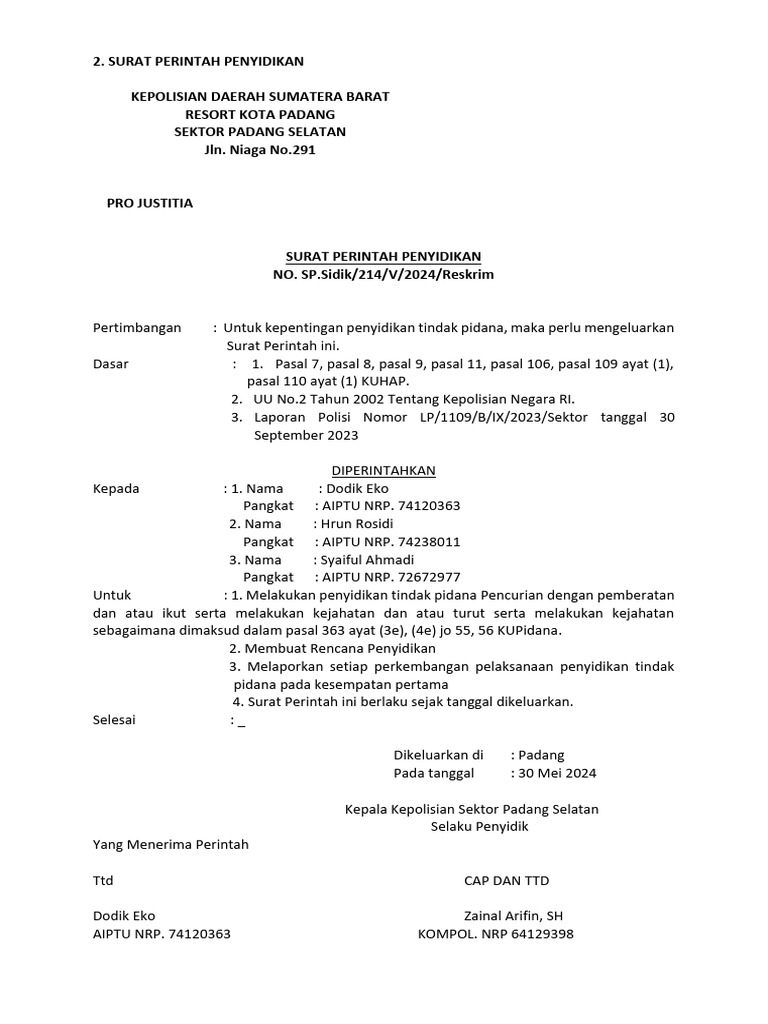 2. SURAT PERINTAH PENYIDIKAN

KEPOLISIAN DAERAH SUMATERA BARAT
RESORT KOTA PADANG
SEKTOR PADANG SELATAN
Jln. Niaga No.291

PRO JUSTITIA

SURAT PERINTAH PENYIDIKAN
NO. SP.Sidik/214/V/2024/Reskrim

Pertimbangan : Untuk kepentingan penyidikan tindak pidana, maka perlu mengeluarkan Surat Perintah ini.
Dasar : 1. Pasal 7, pasal 8, pasal 9, pasal 11, pasal 106, pasal 109 ayat (1), pasal 110 ayat (1) KUHAP.
2. UU No.2 Tahun 2002 Tentang Kepolisian Negara RI.
3. Laporan Polisi Nomor LP/1109/B/IX/2023/Sektor tanggal 30 September 2023

DIPERINTAHKAN
Kepada : 1. Nama : Dodik Eko
Pangkat : AIPTU NRP. 74120363
2. Nama : Hrun Rosidi
Pangkat : AIPTU NRP. 74238011
3. Nama : Syaiful Ahmadi
Pangkat : AIPTU NRP. 72672977
Untuk : 1. Melakukan penyidikan tindak pidana Pencurian dengan pemberatan dan atau ikut serta melakukan kejahatan dan atau turut serta melakukan kejahatan sebagaimana dimaksud dalam pasal 363 ayat (3e), (4e) jo 55, 56 KUPidana.
2. Membuat Rencana Penyidikan
3. Melaporkan setiap perkembangan pelaksanaan penyidikan tindak pidana pada kesempatan pertama
4. Surat Perintah ini berlaku sejak tanggal dikeluarkan.
Selesai : _

Dikeluarkan di : Padang
Pada tanggal : 30 Mei 2024

Kepala Kepolisian Sektor Padang Selatan
Selaku Penyidik

Yang Menerima Perintah

Ttd

CAP DAN TTD

Dodik Eko
AIPTU NRP. 74120363

Zainal Arifin, SH
KOMPOL. NRP 64129398